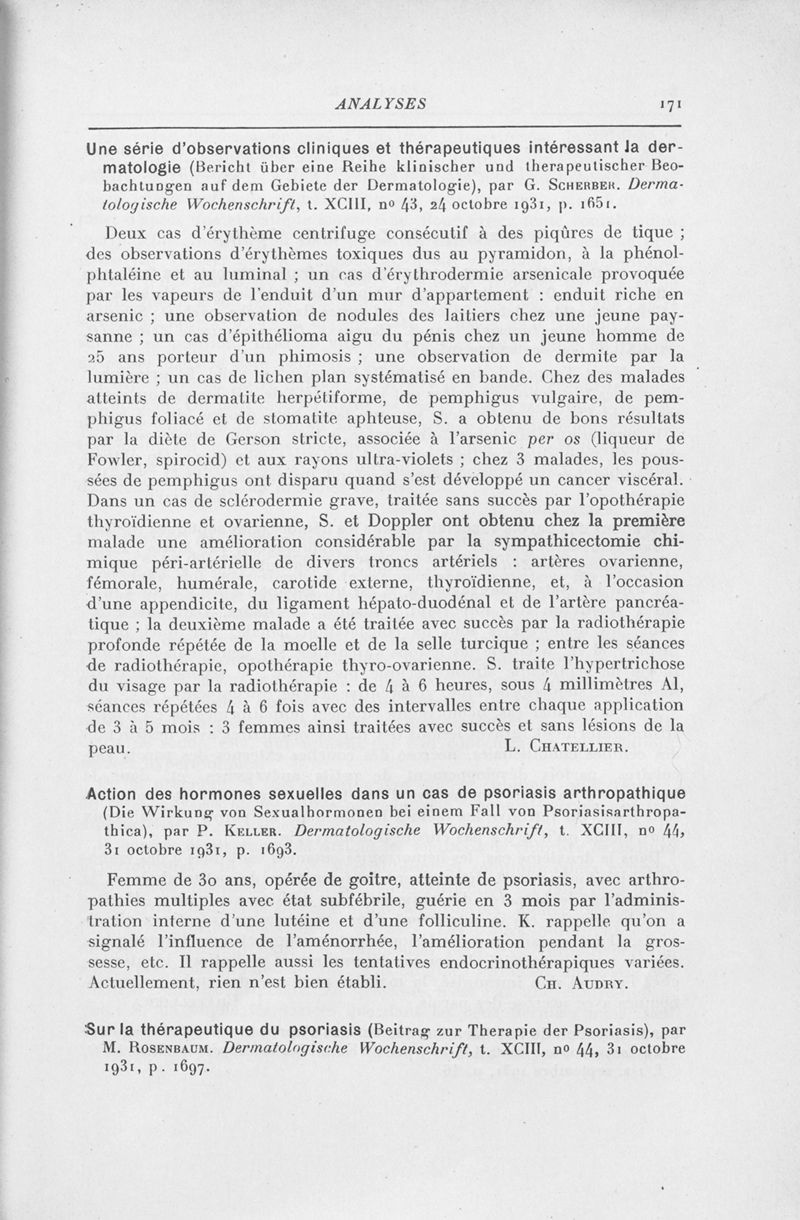 ANALYSES 171

Une série d'observations cliniques et thérapeutiques intéressant la dermatologie (Bericht über eine Reihe klinischer und therapeutischer Beobachtungen auf dem Gebiete der Dermatologie), par G. Scherber. Dermatologische Wochenschrift, t. XCIII, nº 43, 24 octobre 1931, p. 1651.

Deux cas d'érythème centrifuge consécutif à des piqûres de tique ; des observations d'érythèmes toxiques dus au pyramidon, à la phénolphtaléine et au luminal ; un cas d'érythrodermie arsenicale provoquée par les vapeurs de l'enduit d'un mur d'appartement : enduit riche en arsenic ; une observation de nodules des laitiers chez une jeune paysanne ; un cas d'épithélioma aigu du pénis chez un jeune homme de 25 ans porteur d'un phimosis ; une observation de dermite par la lumière ; un cas de lichen plan systématisé en bande. Chez des malades atteints de dermatite herpétiforme, de pemphigus vulgaire, de pemphigus foliacé et de stomatite aphteuse, S. a obtenu de bons résultats par la diète de Gerson stricte, associée à l'arsenic per os (liqueur de Fowler, spirocid) et aux rayons ultra-violets ; chez 3 malades, les poussées de pemphigus ont disparu quand s'est développé un cancer viscéral. Dans un cas de sclérodermie grave, traitée sans succès par l'opothérapie thyroïdienne et ovarienne, S. et Doppler ont obtenu chez la première malade une amélioration considérable par la sympathicectomie chimique péri-artérielle de divers troncs artériels : artères ovarienne, fémorale, humérale, carotide externe, thyroïdienne, et, à l'occasion d'une appendicite, du ligament hépato-duodénal et de l'artère pancréatique ; la deuxième malade a été traitée avec succès par la radiothérapie profonde répétée de la moelle et de la selle turcique ; entre les séances de radiothérapie, opothérapie thyro-ovarienne. S. traite l'hypertrichose du visage par la radiothérapie : de 4 à 6 heures, sous 4 millimètres Al, séances répétées 4 à 6 fois avec des intervalles entre chaque application de 3 à 5 mois : 3 femmes ainsi traitées avec succès et sans lésions de la peau. L. Chatellier.

Action des hormones sexuelles dans un cas de psoriasis arthropathique (Die Wirkung von Sexualhormonen bei einem Fall von Psoriasisarthropathica), par P. Keller. Dermatologische Wochenschrift, t. XCIII, nº 44, 31 octobre 1931, p. 1693.

Femme de 30 ans, opérée de goitre, atteinte de psoriasis, avec arthropathies multiples avec état subfébrile, guérie en 3 mois par l'administration interne d'une lutéine et d'une folliculine. K. rappelle qu'on a signalé l'influence de l'aménorrhée, l'amélioration pendant la grossesse, etc. Il rappelle aussi les tentatives endocrinothérapiques variées. Actuellement, rien n'est bien établi. Ch. Audry.

Sur la thérapeutique du psoriasis (Beitrag zur Therapie der Psoriasis), par M. Rosenbaum. Dermatologische Wochenschrift, t. XCIII, nº 44, 31 octobre 1931, p. 1697.